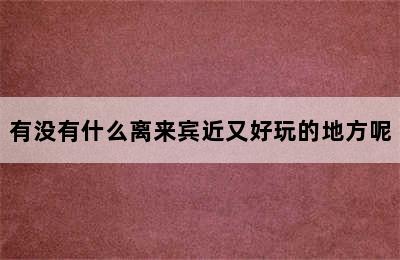 有没有什么离来宾近又好玩的地方呢